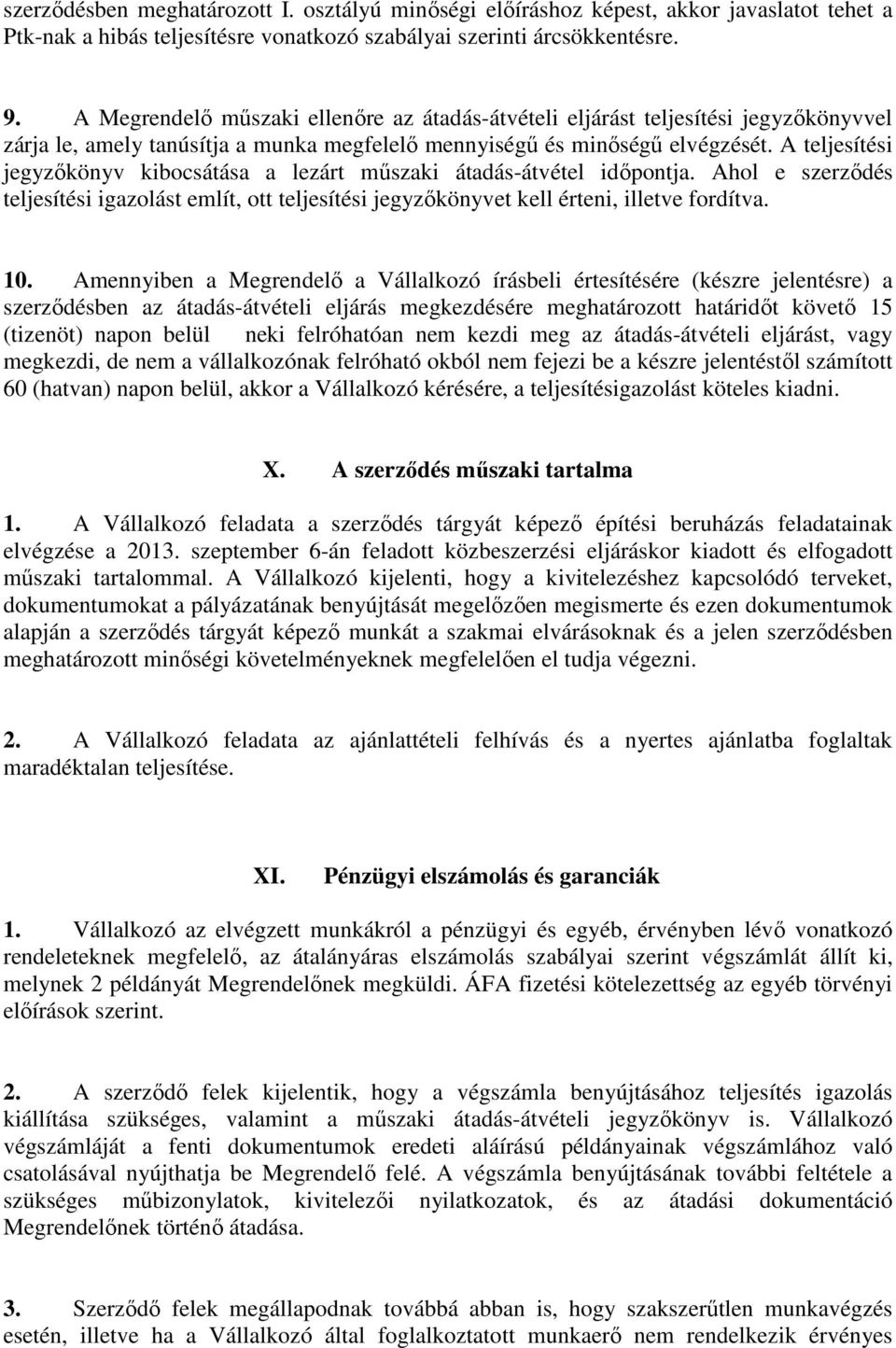 szerződésben meghatározott I. osztályú minőségi előíráshoz képest, akkor javaslatot tehet a Ptk-nak a hibás teljesítésre vonatkozó szabályai szerinti árcsökkentésre.

9. A Megrendelő műszaki ellenőre az átadás-átvételi eljárást teljesítési jegyzőkönyvvel zárja le, amely tanúsítja a munka megfelelő mennyiségű és minőségű elvégzését. A teljesítési jegyzőkönyv kibocsátása a lezárt műszaki átadás-átvétel időpontja. Ahol e szerződés teljesítési igazolást említ, ott teljesítési jegyzőkönyvet kell érteni, illetve fordítva.

10. Amennyiben a Megrendelő a Vállalkozó írásbeli értesítésére (készre jelentésre) a szerződésben az átadás-átvételi eljárás megkezdésére meghatározott határidőt követő 15 (tizenöt) napon belül neki felróhatóan nem kezdi meg az átadás-átvételi eljárást, vagy megkezdi, de nem a vállalkozónak felróható okból nem fejezi be a készre jelentéstől számított 60 (hatvan) napon belül, akkor a Vállalkozó kérésére, a teljesítésigazolást köteles kiadni.

X. A szerződés műszaki tartalma

1. A Vállalkozó feladata a szerződés tárgyát képező építési beruházás feladatainak elvégzése a 2013. szeptember 6-án feladott közbeszerzési eljáráskor kiadott és elfogadott műszaki tartalommal. A Vállalkozó kijelenti, hogy a kivitelezéshez kapcsolódó terveket, dokumentumokat a pályázatának benyújtását megelőzően megismerte és ezen dokumentumok alapján a szerződés tárgyát képező munkát a szakmai elvárásoknak és a jelen szerződésben meghatározott minőségi követelményeknek megfelelően el tudja végezni.

2. A Vállalkozó feladata az ajánlattételi felhívás és a nyertes ajánlatba foglaltak maradéktalan teljesítése.

XI. Pénzügyi elszámolás és garanciák

1. Vállalkozó az elvégzett munkákról a pénzügyi és egyéb, érvényben lévő vonatkozó rendeleteknek megfelelő, az átalányáras elszámolás szabályai szerint végszámlát állít ki, melynek 2 példányát Megrendelőnek megküldi. ÁFA fizetési kötelezettség az egyéb törvényi előírások szerint.

2. A szerződő felek kijelentik, hogy a végszámla benyújtásához teljesítés igazolás kiállítása szükséges, valamint a műszaki átadás-átvételi jegyzőkönyv is. Vállalkozó végszámláját a fenti dokumentumok eredeti aláírású példányainak végszámlához való csatolásával nyújthatja be Megrendelő felé. A végszámla benyújtásának további feltétele a szükséges műbizonylatok, kivitelezői nyilatkozatok, és az átadási dokumentáció Megrendelőnek történő átadása.

3. Szerződő felek megállapodnak továbbá abban is, hogy szakszerűtlen munkavégzés esetén, illetve ha a Vállalkozó által foglalkoztatott munkaerő nem rendelkezik érvényes